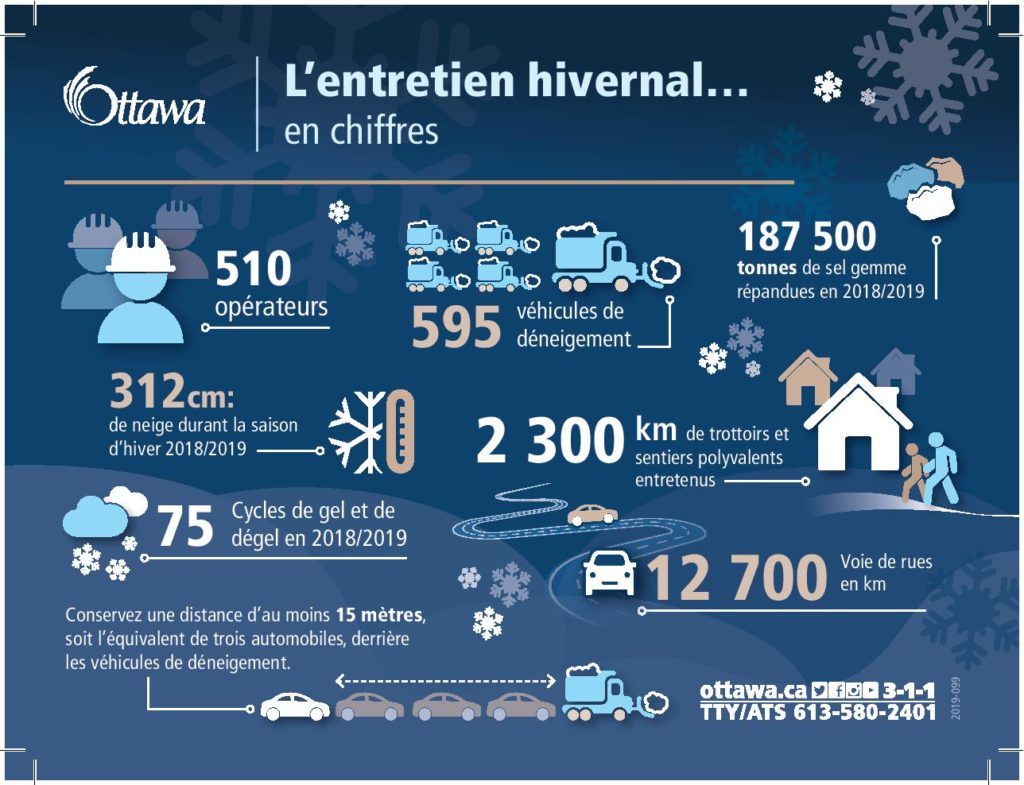 Ottawa

L'entretien hivernal…
en chiffres

510
opérateurs

595 véhicules de déneigement

187 500
tonnes de sel gemme répandues en 2018/2019

312cm:
de neige durant la saison d'hiver 2018/2019

2 300 km de trottoirs et sentiers polyvalents entretenus

75 Cycles de gel et de dégel en 2018/2019

12 700 Voie de rues en km

Conservez une distance d'au moins 15 mètres, soit l'équivalent de trois automobiles, derrière les véhicules de déneigement.

ottawa.ca 3-1-1
TTY/ATS 613-580-2401

2019-099